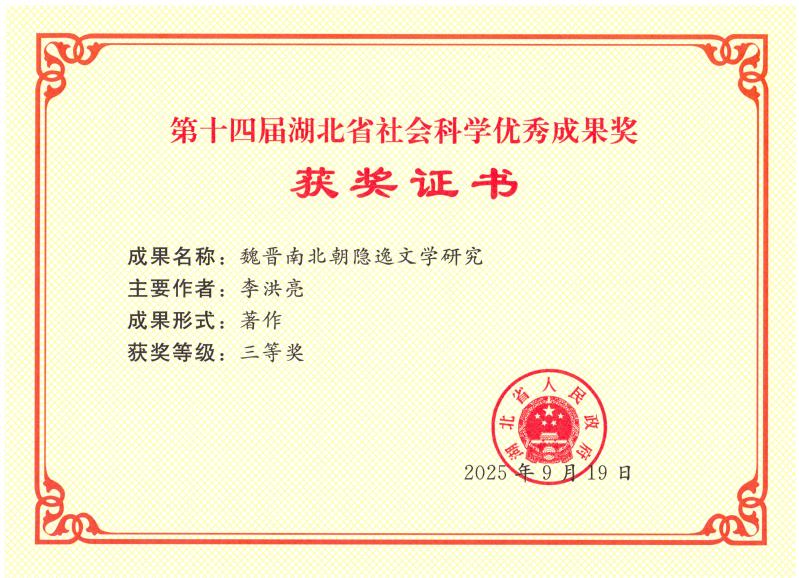 第十四届湖北省社会科学优秀成果奖

获奖证书

成果名称：魏晋南北朝隐逸文学研究
主要作者：李洪亮
成果形式：著作
获奖等级：三等奖

湖北省人民政府

2025年9月19日